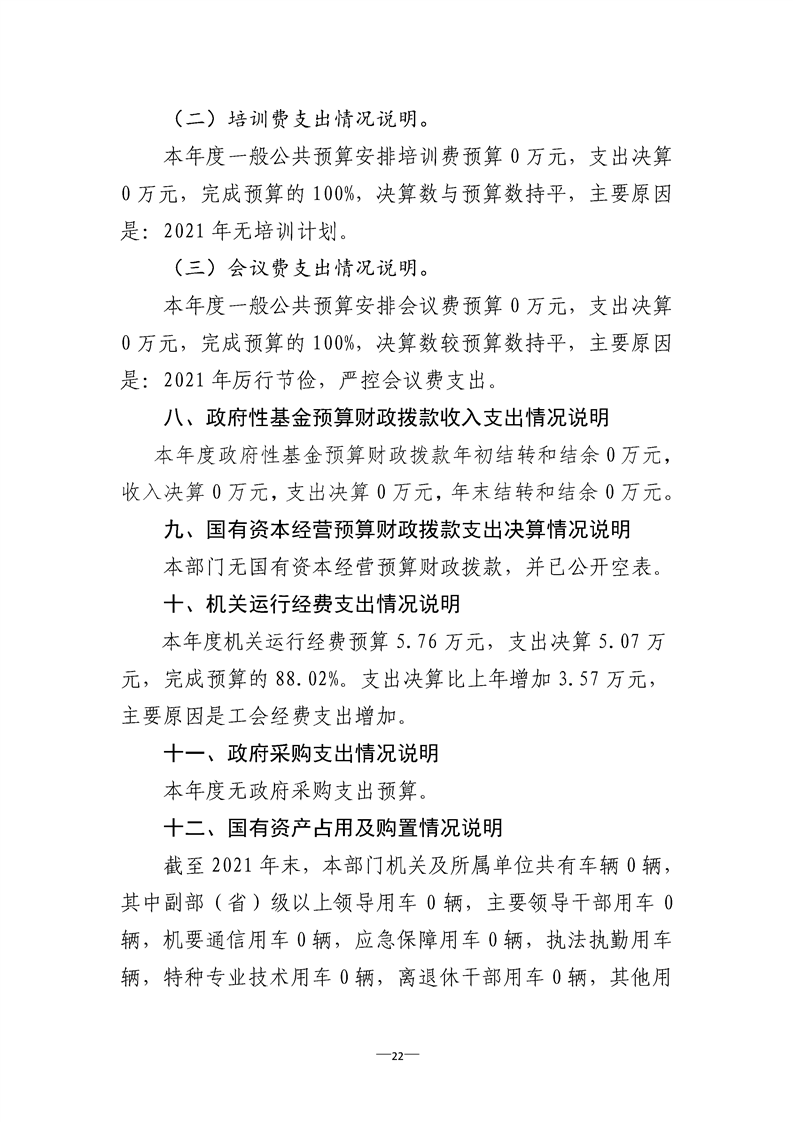 （二）培训费支出情况说明。

本年度一般公共预算安排培训费预算0万元，支出决算0万元，完成预算的100%，决算数与预算数持平，主要原因是：2021年无培训计划。

（三）会议费支出情况说明。

本年度一般公共预算安排会议费预算0万元，支出决算0万元，完成预算的100%，决算数较预算数持平，主要原因是：2021年厉行节俭，严控会议费支出。

八、政府性基金预算财政拨款收入支出情况说明

本年度政府性基金预算财政拨款年初结转和结余0万元，收入决算0万元，支出决算0万元，年末结转和结余0万元。

九、国有资本经营预算财政拨款支出决算情况说明

本部门无国有资本经营预算财政拨款，并已公开空表。

十、机关运行经费支出情况说明

本年度机关运行经费预算5.76万元，支出决算5.07万元，完成预算的88.02%。支出决算比上年增加3.57万元，主要原因是工会经费支出增加。

十一、政府采购支出情况说明

本年度无政府采购支出预算。

十二、国有资产占用及购置情况说明

截至2021年末，本部门机关及所属单位共有车辆0辆，其中副部（省）级以上领导用车0辆，主要领导干部用车0辆，机要通信用车0辆，应急保障用车0辆，执法执勤用车辆，特种专业技术用车0辆，离退休干部用车0辆，其他用

—22—